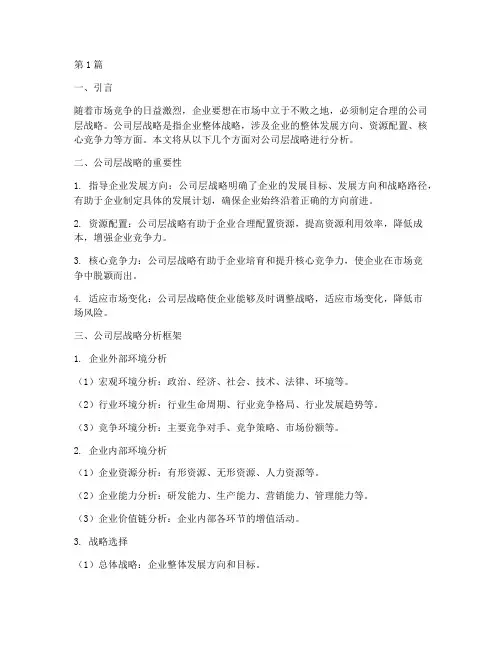 第1篇

一、引言

随着市场竞争的日益激烈，企业要想在市场中立于不败之地，必须制定合理的公司层战略。公司层战略是指企业整体战略，涉及企业的整体发展方向、资源配置、核心竞争力等方面。本文将从以下几个方面对公司层战略进行分析。

二、公司层战略的重要性

1. 指导企业发展方向：公司层战略明确了企业的发展目标、发展方向和战略路径，有助于企业制定具体的发展计划，确保企业始终沿着正确的方向前进。

2. 资源配置：公司层战略有助于企业合理配置资源，提高资源利用效率，降低成本，增强企业竞争力。

3. 核心竞争力：公司层战略有助于企业培育和提升核心竞争力，使企业在市场竞争中脱颖而出。

4. 适应市场变化：公司层战略使企业能够及时调整战略，适应市场变化，降低市场风险。

三、公司层战略分析框架

1. 企业外部环境分析

（1）宏观环境分析：政治、经济、社会、技术、法律、环境等。

（2）行业环境分析：行业生命周期、行业竞争格局、行业发展趋势等。

（3）竞争环境分析：主要竞争对手、竞争策略、市场份额等。

2. 企业内部环境分析

（1）企业资源分析：有形资源、无形资源、人力资源等。

（2）企业能力分析：研发能力、生产能力、营销能力、管理能力等。

（3）企业价值链分析：企业内部各环节的增值活动。

3. 战略选择

（1）总体战略：企业整体发展方向和目标。